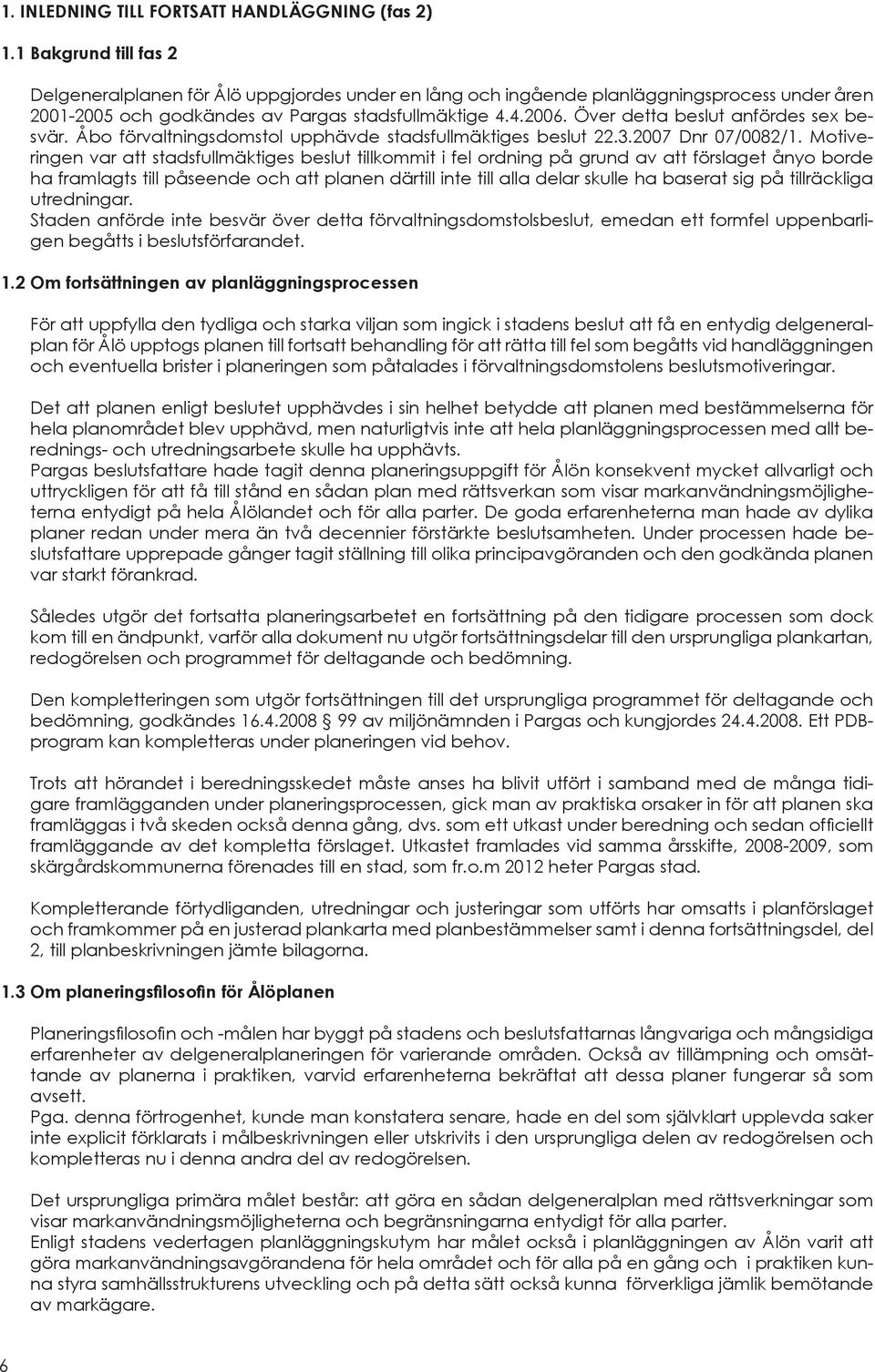 1. INLEDNING TILL FORTSATT HANDLÄGGNING (fas 2)

1.1 Bakgrund till fas 2

Delgeneralplanen för Ålö uppgjordes under en lång och ingående planläggningsprocess under åren 2001-2005 och godkändes av Pargas stadsfullmäktige 4.4.2006. Över detta beslut anfördes sex besvär. Åbo förvaltningsdomstol upphävde stadsfullmäktiges beslut 22.3.2007 Dnr 07/0082/1. Motiveringen var att stadsfullmäktiges beslut tillkommit i fel ordning på grund av att förslaget ånyo borde ha framlagts till påseende och att planen därtill inte till alla delar skulle ha baserat sig på tillräckliga utredningar.
Staden anförde inte besvär över detta förvaltningsdomstolsbeslut, emedan ett formfel uppenbarligen begåtts i beslutsförfarandet.

1.2 Om fortsättningen av planläggningsprocessen

För att uppfylla den tydliga och starka viljan som ingick i stadens beslut att få en entydig delgeneralplan för Ålö upptogs planen till fortsatt behandling för att rätta till fel som begåtts vid handläggningen och eventuella brister i planeringen som påtalades i förvaltningsdomstolens beslutsmotiveringar.

Det att planen enligt beslutet upphävdes i sin helhet betydde att planen med bestämmelserna för hela planområdet blev upphävd, men naturligtvis inte att hela planläggningsprocessen med allt berednings- och utredningsarbete skulle ha upphävts.
Pargas beslutsfattare hade tagit denna planeringsuppgift för Ålön konsekvent mycket allvarligt och uttryckligen för att få till stånd en sådan plan med rättsverkan som visar markanvändningsmöjligheterna entydigt på hela Ålölandet och för alla parter. De goda erfarenheterna man hade av dylika planer redan under mera än två decennier förstärkte beslutsamheten. Under processen hade beslutsfattare upprepade gånger tagit ställning till olika principavgöranden och den godkända planen var starkt förankrad.

Således utgör det fortsatta planeringsarbetet en fortsättning på den tidigare processen som dock kom till en ändpunkt, varför alla dokument nu utgör fortsättningsdelar till den ursprungliga plankartan, redogörelsen och programmet för deltagande och bedömning.

Den kompletteringen som utgör fortsättningen till det ursprungliga programmet för deltagande och bedömning, godkändes 16.4.2008 § 99 av miljönämnden i Pargas och kungjordes 24.4.2008. Ett PDB-program kan kompletteras under planeringen vid behov.

Trots att hörandet i beredningsskedet måste anses ha blivit utfört i samband med de många tidigare framlägganden under planeringsprocessen, gick man av praktiska orsaker in för att planen ska framläggas i två skeden också denna gång, dvs. som ett utkast under beredning och sedan officiellt framläggande av det kompletta förslaget. Utkastet framlades vid samma årsskifte, 2008-2009, som skärgårdskommunerna förenades till en stad, som fr.o.m 2012 heter Pargas stad.

Kompletterande förtydliganden, utredningar och justeringar som utförts har omsatts i planförslaget och framkommer på en justerad plankarta med planbestämmelser samt i denna fortsättningsdel, del 2, till planbeskrivningen jämte bilagorna.

1.3 Om planeringsfilosofin för Ålöplanen

Planeringsfilosofin och -målen har byggt på stadens och beslutsfattarnas långvariga och mångsidiga erfarenheter av delgeneralplaneringen för varierande områden. Också av tillämpning och omsättande av planerna i praktiken, varvid erfarenheterna bekräftat att dessa planer fungerar så som avsett.
Pga. denna förtrogenhet, kunde man konstatera senare, hade en del som självklart upplevda saker inte explicit förklarats i målbeskrivningen eller utskrivits i den ursprungliga delen av redogörelsen och kompletteras nu i denna andra del av redogörelsen.

Det ursprungliga primära målet består: att göra en sådan delgeneralplan med rättsverkningar som visar markanvändningsmöjligheterna och begränsningarna entydigt för alla parter.
Enligt stadens vedertagen planläggningskutym har målet också i planläggningen av Ålön varit att göra markanvändningsavgörandena för hela området och för alla på en gång och i praktiken kunna styra samhällsstrukturens utveckling och på detta sätt också kunna förverkliga jämlik bemötande av markägare.

6